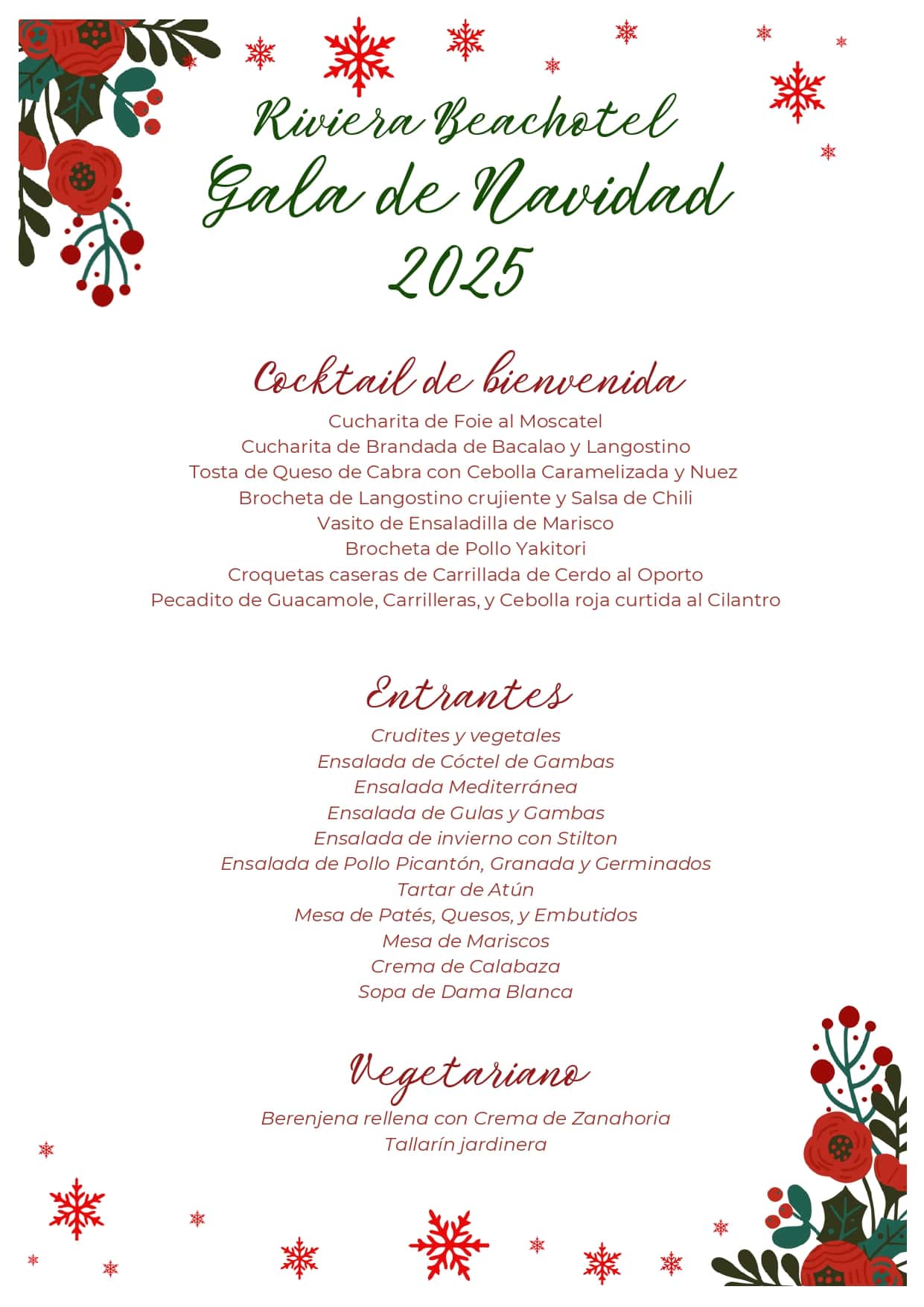 Riviera Beachotel
Gala de Navidad
2025

Cocktail de bienvenida
Cucharita de Foie al Moscatel
Cucharita de Brandada de Bacalao y Langostino
Tosta de Queso de Cabra con Cebolla Caramelizada y Nuez
Brocheta de Langostino crujiente y Salsa de Chili
Vasito de Ensaladilla de Marisco
Brocheta de Pollo Yakitori
Croquetas caseras de Carrillada de Cerdo al Oporto
Pecadito de Guacamole, Carrilleras, y Cebolla roja curtida al Cilantro

Entrantes
Crudites y vegetales
Ensalada de Cóctel de Gambas
Ensalada Mediterránea
Ensalada de Gulas y Gambas
Ensalada de invierno con Stilton
Ensalada de Pollo Picantón, Granada y Germinados
Tartar de Atún
Mesa de Patés, Quesos, y Embutidos
Mesa de Mariscos
Crema de Calabaza
Sopa de Dama Blanca

Vegetariano
Berenjena rellena con Crema de Zanahoria
Tallarín jardinera